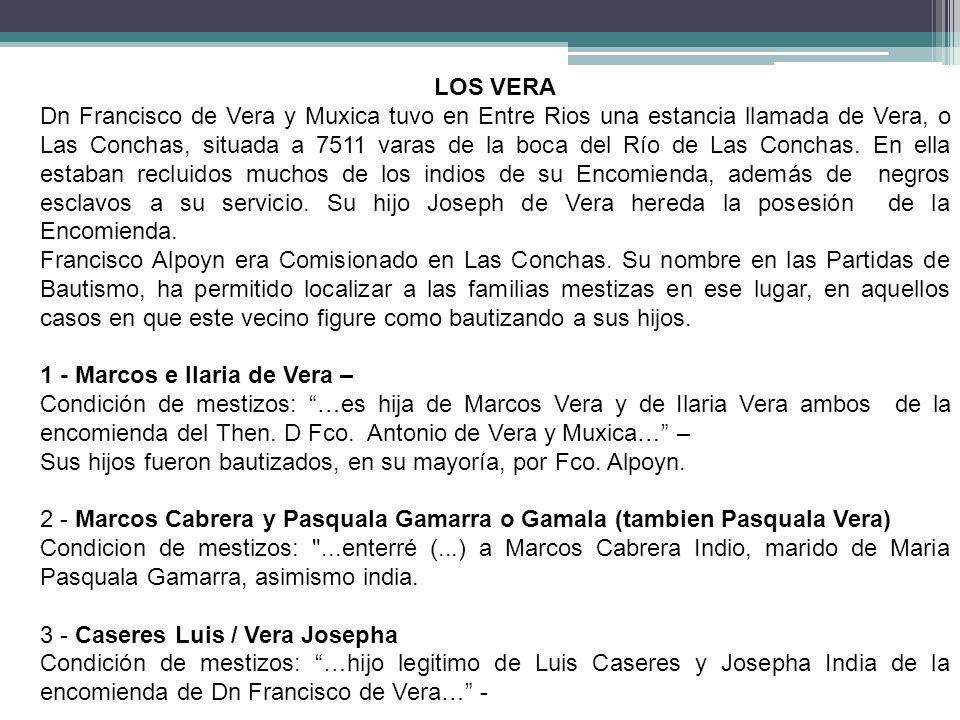 LOS VERA

Dn Francisco de Vera y Muxica tuvo en Entre Rios una estancia llamada de Vera, o Las Conchas, situada a 7511 varas de la boca del Río de Las Conchas. En ella estaban recluidos muchos de los indios de su Encomienda, además de negros esclavos a su servicio. Su hijo Joseph de Vera hereda la posesión de la Encomienda.

Francisco Alpoyn era Comisionado en Las Conchas. Su nombre en las Partidas de Bautismo, ha permitido localizar a las familias mestizas en ese lugar, en aquellos casos en que este vecino figure como bautizando a sus hijos.

1 - Marcos e Ilaria de Vera –
Condición de mestizos: “…es hija de Marcos Vera y de Ilaria Vera ambos de la encomienda del Then. D Fco. Antonio de Vera y Muxica…” –
Sus hijos fueron bautizados, en su mayoría, por Fco. Alpoyn.

2 - Marcos Cabrera y Pasquala Gamarra o Gamala (tambien Pasquala Vera)
Condicion de mestizos: "...enterré (...) a Marcos Cabrera Indio, marido de Maria Pasquala Gamarra, asimismo india.

3 - Caseres Luis / Vera Josepha
Condición de mestizos: “…hijo legitimo de Luis Caseres y Josepha India de la encomienda de Dn Francisco de Vera…” -